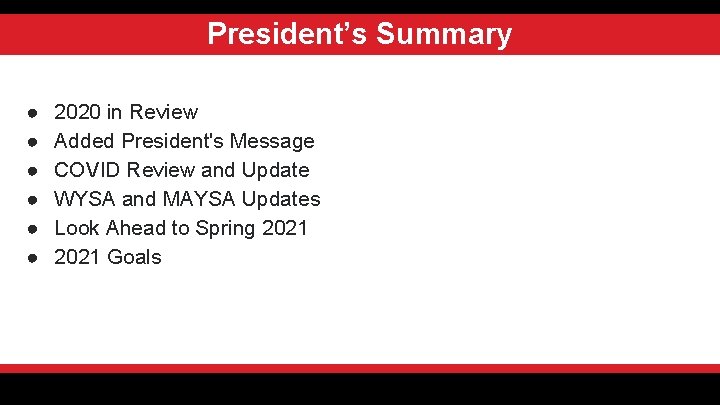 President's Summary

• 2020 in Review
• Added President's Message
• COVID Review and Update
• WYSA and MAYSA Updates
• Look Ahead to Spring 2021
• 2021 Goals